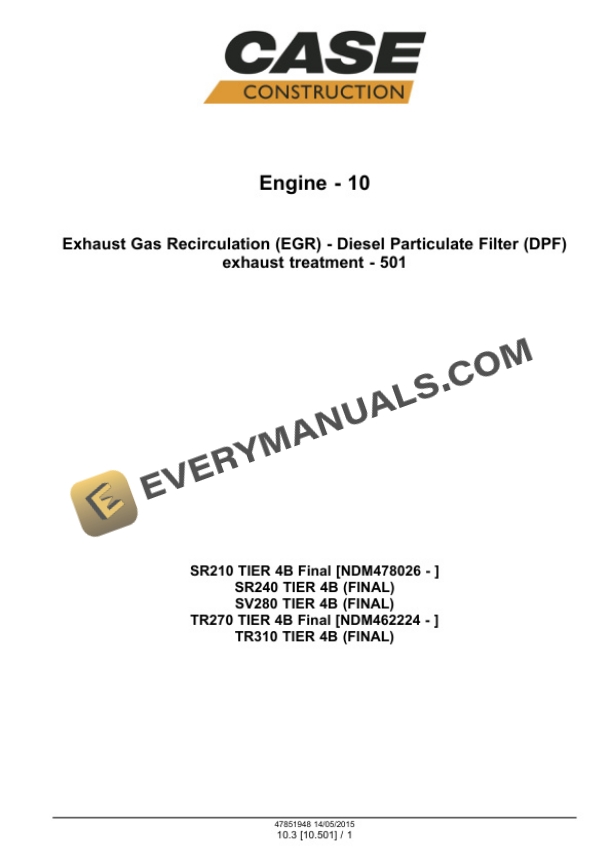 CASE
CONSTRUCTION

Engine - 10

Exhaust Gas Recirculation (EGR) - Diesel Particulate Filter (DPF) exhaust treatment - 501

EVERYMANUALS.COM

SR210 TIER 4B Final [NDM478026 - ]
SR240 TIER 4B (FINAL)
SV280 TIER 4B (FINAL)
TR270 TIER 4B Final [NDM462224 - ]
TR310 TIER 4B (FINAL)

47851948 14/05/2015
10.3 [10.501] / 1